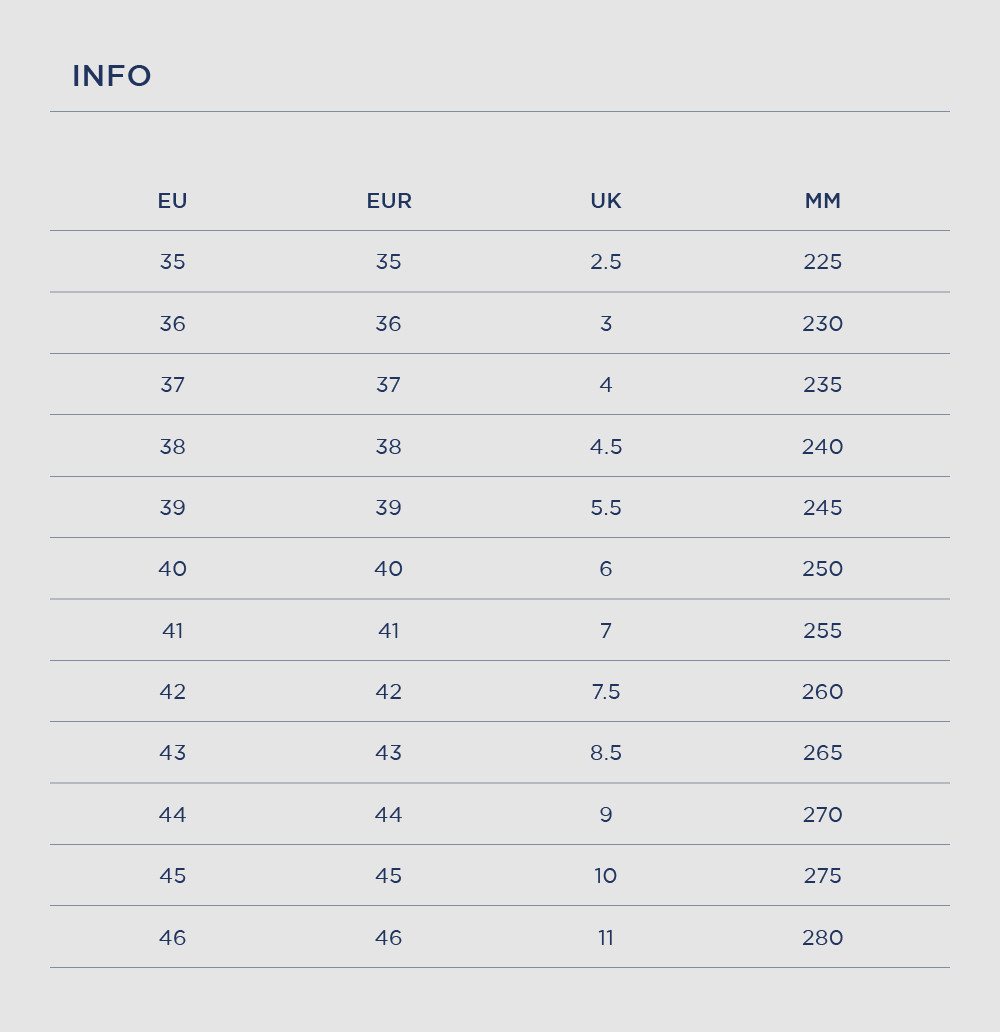 INFO

| EU | EUR | UK | MM |
|---|---|---|---|
| 35 | 35 | 2.5 | 225 |
| 36 | 36 | 3 | 230 |
| 37 | 37 | 4 | 235 |
| 38 | 38 | 4.5 | 240 |
| 39 | 39 | 5.5 | 245 |
| 40 | 40 | 6 | 250 |
| 41 | 41 | 7 | 255 |
| 42 | 42 | 7.5 | 260 |
| 43 | 43 | 8.5 | 265 |
| 44 | 44 | 9 | 270 |
| 45 | 45 | 10 | 275 |
| 46 | 46 | 11 | 280 |